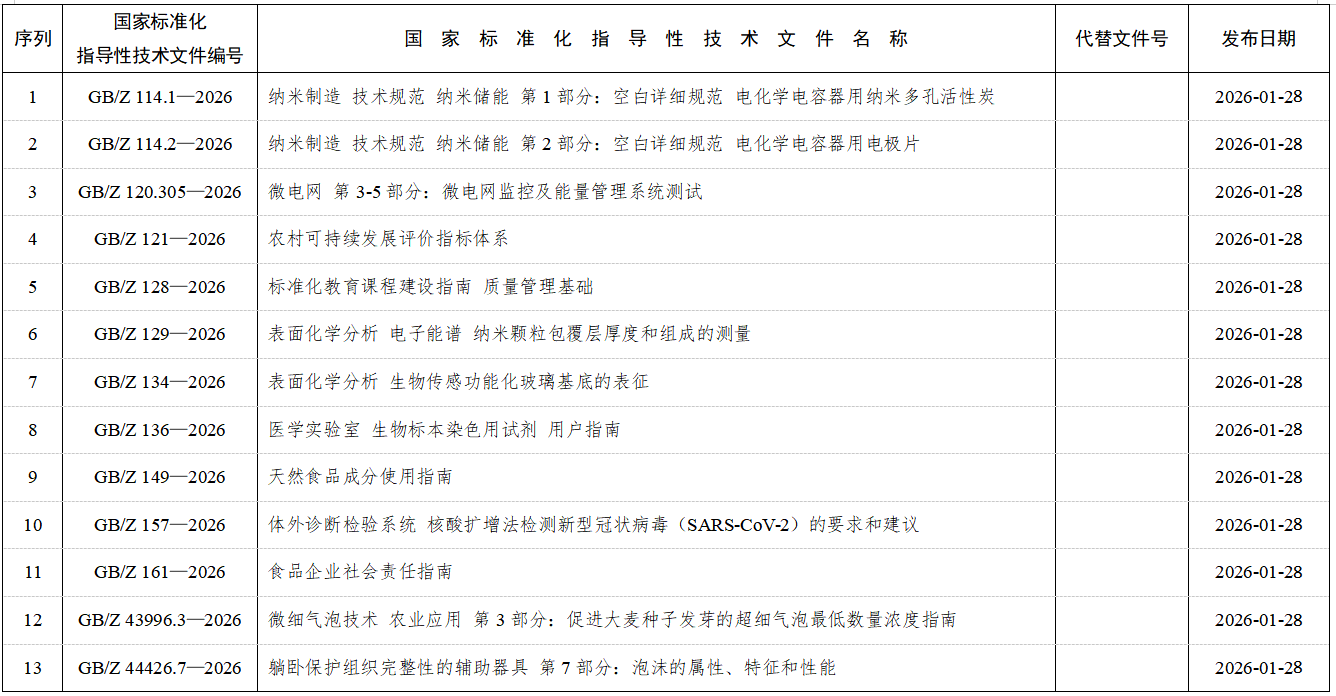 | 序列 | 国家标准化指导性技术文件编号 | 国家标准化指导性技术文件名称 | 代替文件号 | 发布日期 |
|---|---|---|---|---|
| 1 | GB/Z 114.1—2026 | 纳米制造 技术规范 纳米储能 第1部分：空白详细规范 电化学电容器用纳米多孔活性炭 |  | 2026-01-28 |
| 2 | GB/Z 114.2—2026 | 纳米制造 技术规范 纳米储能 第2部分：空白详细规范 电化学电容器用电极片 |  | 2026-01-28 |
| 3 | GB/Z 120.305—2026 | 微电网 第3-5部分：微电网监控及能量管理系统测试 |  | 2026-01-28 |
| 4 | GB/Z 121—2026 | 农村可持续发展评价指标体系 |  | 2026-01-28 |
| 5 | GB/Z 128—2026 | 标准化教育课程建设指南 质量管理基础 |  | 2026-01-28 |
| 6 | GB/Z 129—2026 | 表面化学分析 电子能谱 纳米颗粒包覆层厚度和组成的测量 |  | 2026-01-28 |
| 7 | GB/Z 134—2026 | 表面化学分析 生物传感功能化玻璃基底的表征 |  | 2026-01-28 |
| 8 | GB/Z 136—2026 | 医学实验室 生物标本染色用试剂 用户指南 |  | 2026-01-28 |
| 9 | GB/Z 149—2026 | 天然食品成分使用指南 |  | 2026-01-28 |
| 10 | GB/Z 157—2026 | 体外诊断检验系统 核酸扩增法检测新型冠状病毒（SARS-CoV-2）的要求和建议 |  | 2026-01-28 |
| 11 | GB/Z 161—2026 | 食品企业社会责任指南 |  | 2026-01-28 |
| 12 | GB/Z 43996.3—2026 | 微细气泡技术 农业应用 第3部分：促进大麦种子发芽的超细气泡最低数量浓度指南 |  | 2026-01-28 |
| 13 | GB/Z 44426.7—2026 | 躺卧保护组织完整性的辅助器具 第7部分：泡沫的属性、特征和性能 |  | 2026-01-28 |